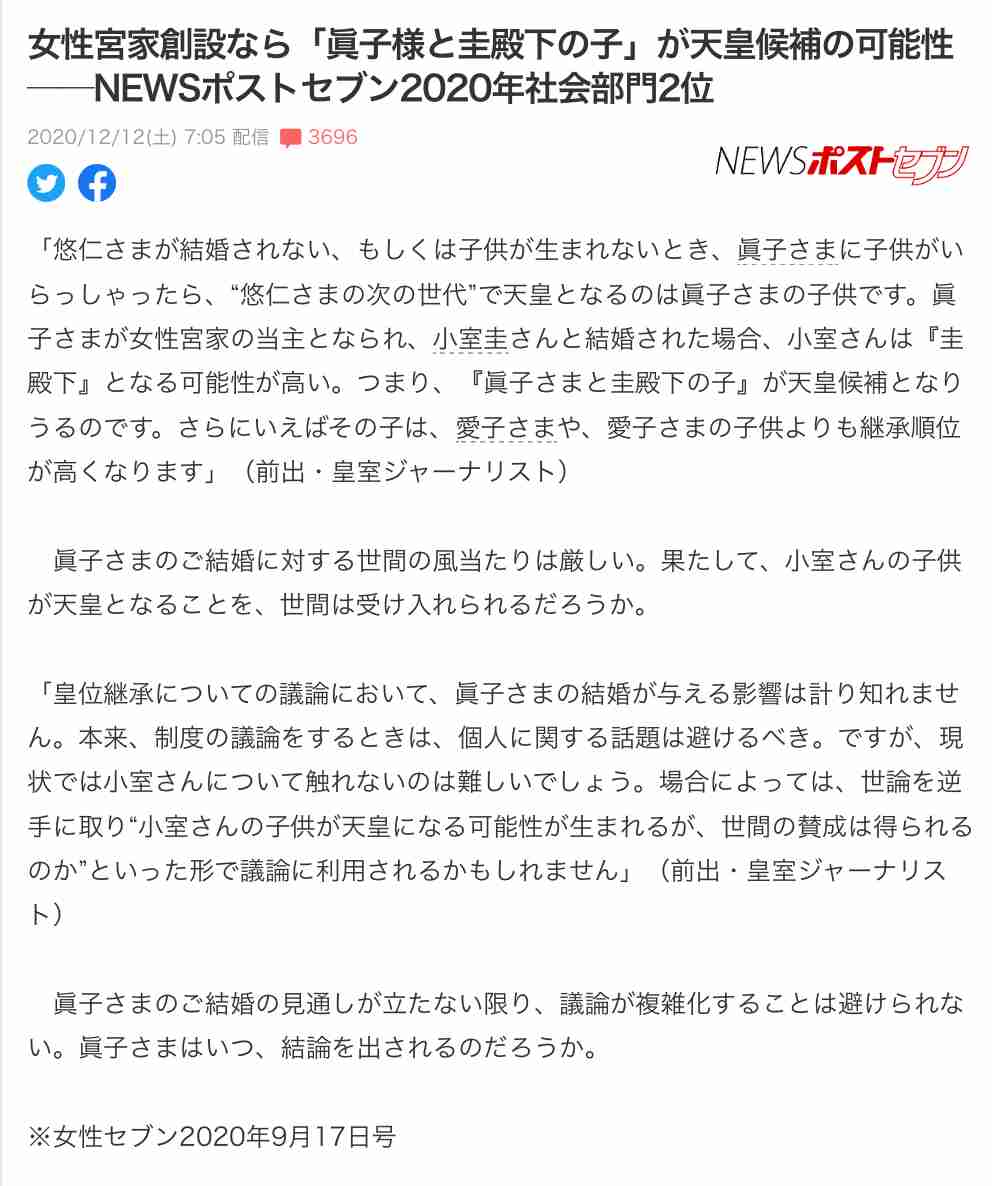 女性宮家創設なら「眞子様と圭殿下の子」が天皇候補の可能性──NEWSポストセブン2020年社会部門2位

2020/12/12(土) 7:05 配信 3696

NEWSポストセブン

「悠仁さまが結婚されない、もしくは子供が生まれないとき、眞子さまに子供がいらっしゃったら、“悠仁さまの次の世代”で天皇となるのは眞子さまの子供です。眞子さまが女性宮家の当主となられ、小室圭さんと結婚された場合、小室さんは『圭殿下』となる可能性が高い。つまり、『眞子さまと圭殿下の子』が天皇候補となりうるのです。さらにいえばその子は、愛子さまや、愛子さまの子供よりも継承順位が高くなります」（前出・皇室ジャーナリスト）

眞子さまのご結婚に対する世間の風当たりは厳しい。果たして、小室さんの子供が天皇となることを、世間は受け入れられるだろうか。

「皇位継承についての議論において、眞子さまの結婚が与える影響は計り知れません。本来、制度の議論をするときは、個人に関する話題は避けるべき。ですが、現状では小室さんについて触れないのは難しいでしょう。場合によっては、世論を逆手に取り“小室さんの子供が天皇になる可能性が生まれるが、世間の賛成は得られるのか”といった形で議論に利用されるかもしれません」（前出・皇室ジャーナリスト）

眞子さまのご結婚の見通しが立たない限り、議論が複雑化することは避けられない。眞子さまはいつ、結論を出されるのだろうか。

※女性セブン2020年9月17日号